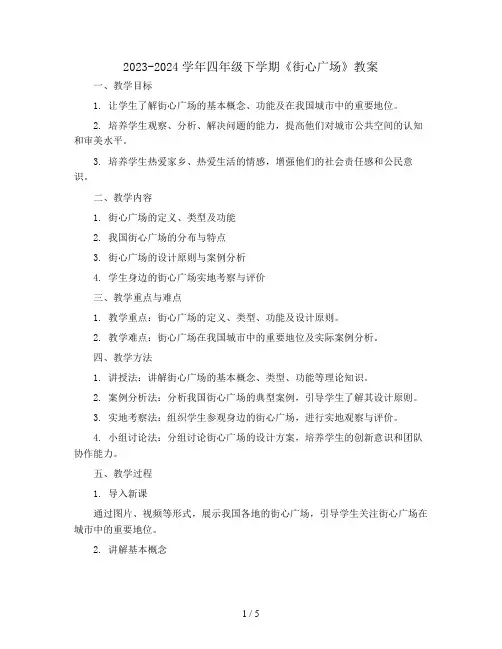 2023-2024 学年四年级下学期《街心广场》教案

一、教学目标

1. 让学生了解街心广场的基本概念、功能及在我国城市中的重要地位。

2. 培养学生观察、分析、解决问题的能力，提高他们对城市公共空间的认知和审美水平。

3. 培养学生热爱家乡、热爱生活的情感，增强他们的社会责任感和公民意识。

二、教学内容

1. 街心广场的定义、类型及功能

2. 我国街心广场的分布与特点

3. 街心广场的设计原则与案例分析

4. 学生身边的街心广场实地考察与评价

三、教学重点与难点

1. 教学重点：街心广场的定义、类型、功能及设计原则。

2. 教学难点：街心广场在我国城市中的重要地位及实际案例分析。

四、教学方法

1. 讲授法：讲解街心广场的基本概念、类型、功能等理论知识。

2. 案例分析法：分析我国街心广场的典型案例，引导学生了解其设计原则。

3. 实地考察法：组织学生参观身边的街心广场，进行实地观察与评价。

4. 小组讨论法：分组讨论街心广场的设计方案，培养学生的创新意识和团队协作能力。

五、教学过程

1. 导入新课

通过图片、视频等形式，展示我国各地的街心广场，引导学生关注街心广场在城市中的重要地位。

2. 讲解基本概念

1 / 5